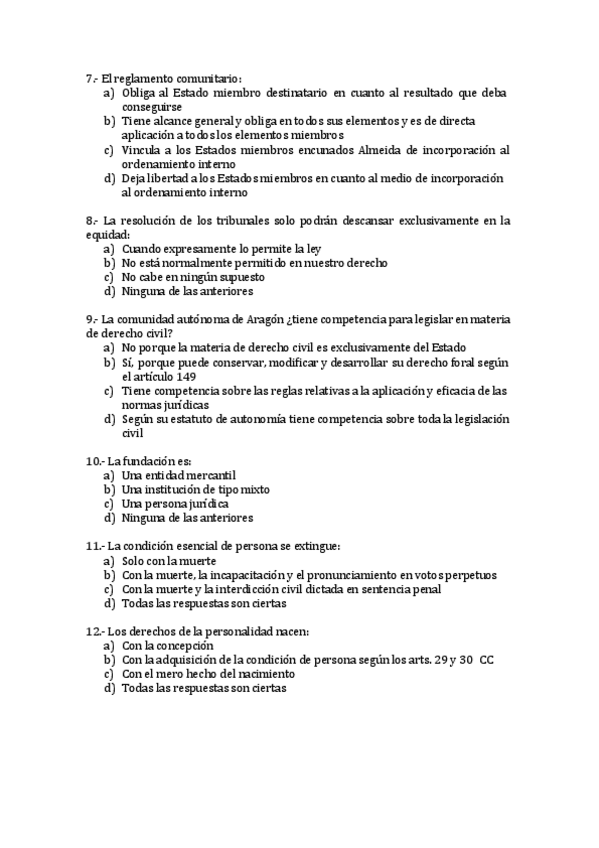 7.- El reglamento comunitario:
a) Obliga al Estado miembro destinatario en cuanto al resultado que deba conseguirse
b) Tiene alcance general y obliga en todos sus elementos y es de directa aplicación a todos los elementos miembros
c) Vincula a los Estados miembros encunados Almeida de incorporación al ordenamiento interno
d) Deja libertad a los Estados miembros en cuanto al medio de incorporación al ordenamiento interno

8.- La resolución de los tribunales solo podrán descansar exclusivamente en la equidad:
a) Cuando expresamente lo permite la ley
b) No está normalmente permitido en nuestro derecho
c) No cabe en ningún supuesto
d) Ninguna de las anteriores

9.- La comunidad autónoma de Aragón ¿tiene competencia para legislar en materia de derecho civil?
a) No porque la materia de derecho civil es exclusivamente del Estado
b) Sí, porque puede conservar, modificar y desarrollar su derecho foral según el artículo 149
c) Tiene competencia sobre las reglas relativas a la aplicación y eficacia de las normas jurídicas
d) Según su estatuto de autonomía tiene competencia sobre toda la legislación civil

10.- La fundación es:
a) Una entidad mercantil
b) Una institución de tipo mixto
c) Una persona jurídica
d) Ninguna de las anteriores

11.- La condición esencial de persona se extingue:
a) Solo con la muerte
b) Con la muerte, la incapacitación y el pronunciamiento en votos perpetuos
c) Con la muerte y la interdicción civil dictada en sentencia penal
d) Todas las respuestas son ciertas

12.- Los derechos de la personalidad nacen:
a) Con la concepción
b) Con la adquisición de la condición de persona según los arts. 29 y 30 CC
c) Con el mero hecho del nacimiento
d) Todas las respuestas son ciertas